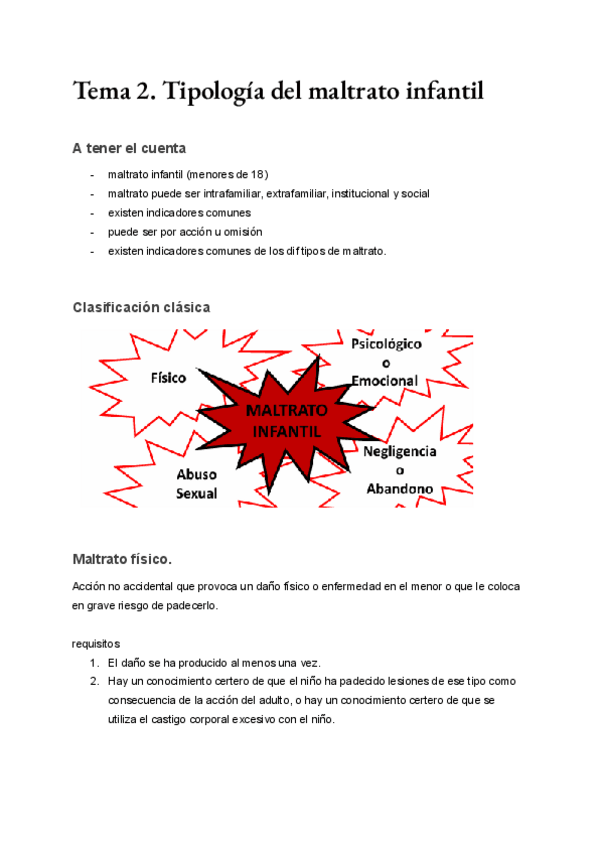 Tema 2. Tipología del maltrato infantil

A tener el cuenta

- maltrato infantil (menores de 18)
- maltrato puede ser intrafamiliar, extrafamiliar, institucional y social
- existen indicadores comunes
- puede ser por acción u omisión
- existen indicadores comunes de los dif tipos de maltrato.

Clasificación clásica

Físico

Psicológico
o
Emocional

MALTRATO
INFANTIL

Abuso
Sexual

Negligencia
o
Abandono

Maltrato físico.

Acción no accidental que provoca un daño físico o enfermedad en el menor o que le coloca en grave riesgo de padecerlo.

requisitos

1. El daño se ha producido al menos una vez.
2. Hay un conocimiento certero de que el niño ha padecido lesiones de ese tipo como consecuencia de la acción del adulto, o hay un conocimiento certero de que se utiliza el castigo corporal excesivo con el niño.